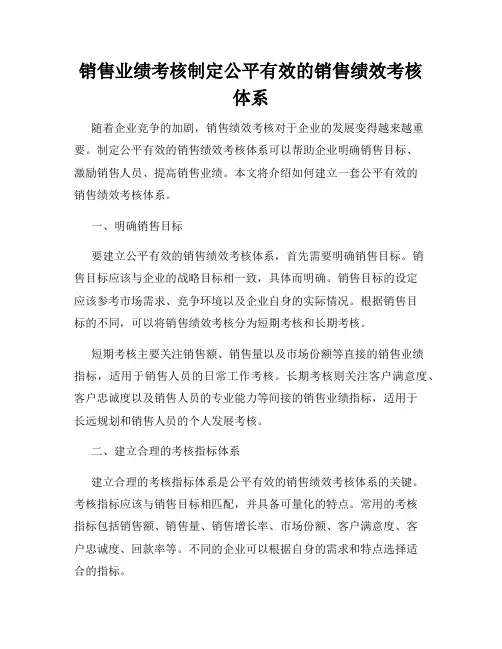 销售业绩考核制定公平有效的销售绩效考核体系

随着企业竞争的加剧，销售绩效考核对于企业的发展变得越来越重要。制定公平有效的销售绩效考核体系可以帮助企业明确销售目标、激励销售人员、提高销售业绩。本文将介绍如何建立一套公平有效的销售绩效考核体系。

一、明确销售目标

要建立公平有效的销售绩效考核体系，首先需要明确销售目标。销售目标应该与企业的战略目标相一致，具体而明确。销售目标的设定应该参考市场需求、竞争环境以及企业自身的实际情况。根据销售目标的不同，可以将销售绩效考核分为短期考核和长期考核。

短期考核主要关注销售额、销售量以及市场份额等直接的销售业绩指标，适用于销售人员的日常工作考核。长期考核则关注客户满意度、客户忠诚度以及销售人员的专业能力等间接的销售业绩指标，适用于长远规划和销售人员的个人发展考核。

二、建立合理的考核指标体系

建立合理的考核指标体系是公平有效的销售绩效考核体系的关键。考核指标应该与销售目标相匹配，并具备可量化的特点。常用的考核指标包括销售额、销售量、销售增长率、市场份额、客户满意度、客户忠诚度、回款率等。不同的企业可以根据自身的需求和特点选择适合的指标。